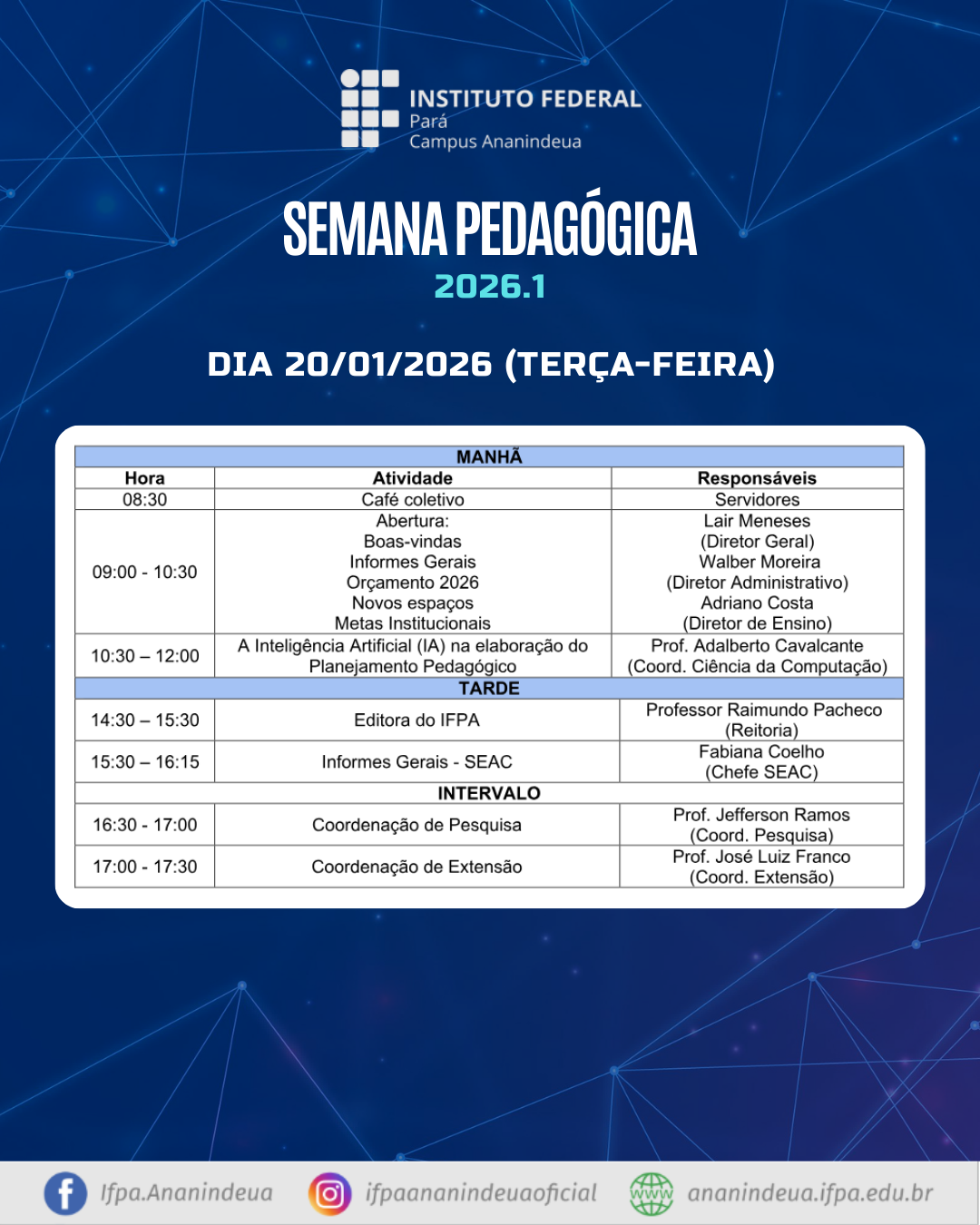 INSTITUTO FEDERAL
Pará
Campus Ananindeua

SEMANA PEDAGÓGICA
2026.1

DIA 20/01/2026 (TERÇA-FEIRA)

| MANHÃ | | |
|---|---|---|
| Hora | Atividade | Responsáveis |
| 08:30 | Café coletivo | Servidores |
| 09:00 - 10:30 | Abertura: Boas-vindas Informes Gerais Orçamento 2026 Novos espaços Metas Institucionais | Lair Meneses (Diretor Geral) Walber Moreira (Diretor Administrativo) Adriano Costa (Diretor de Ensino) |
| 10:30 – 12:00 | A Inteligência Artificial (IA) na elaboração do Planejamento Pedagógico | Prof. Adalberto Cavalcante (Coord. Ciência da Computação) |
| TARDE | | |
| 14:30 – 15:30 | Editora do IFPA | Professor Raimundo Pacheco (Reitoria) |
| 15:30 – 16:15 | Informes Gerais - SEAC | Fabiana Coelho (Chefe SEAC) |
| INTERVALO | | |
| 16:30 - 17:00 | Coordenação de Pesquisa | Prof. Jefferson Ramos (Coord. Pesquisa) |
| 17:00 - 17:30 | Coordenação de Extensão | Prof. José Luiz Franco (Coord. Extensão) |

Ifpa.Ananindeua
ifpaananindeuaoficial
www
ananindeua.ifpa.edu.br